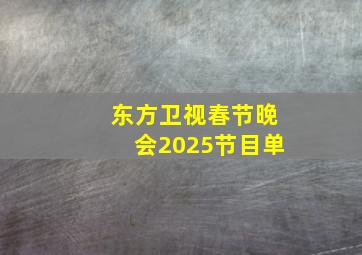 东方卫视春节晚会2025节目单